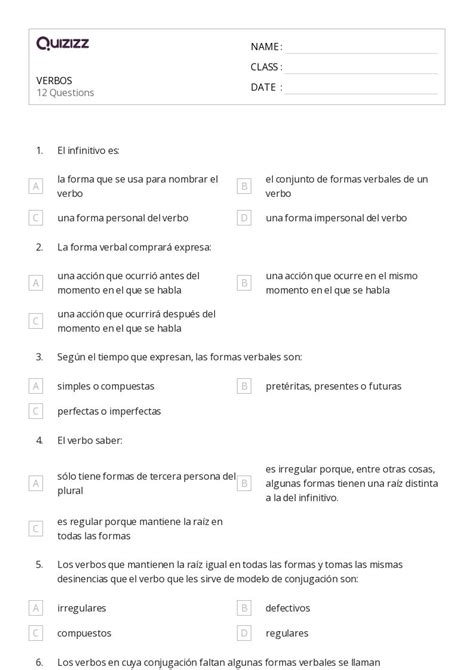 Quizizz

VERBOS
12 Questions

NAME :
CLASS :
DATE :

1. El infinitivo es:

A la forma que se usa para nombrar el verbo
B el conjunto de formas verbales de un verbo
C una forma personal del verbo
D una forma impersonal del verbo

2. La forma verbal comprará expresa:

A una acción que ocurrió antes del momento en el que se habla
B una acción que ocurre en el mismo momento en el que se habla
C una acción que ocurrirá después del momento en el que se habla

3. Según el tiempo que expresan, las formas verbales son:

A simples o compuestas
B pretéritas, presentes o futuras
C perfectas o imperfectas

4. El verbo saber:

A sólo tiene formas de tercera persona del plural
B es irregular porque, entre otras cosas, algunas formas tienen una raíz distinta a la del infinitivo.
C es regular porque mantiene la raíz en todas las formas

5. Los verbos que mantienen la raíz igual en todas las formas y tomas las mismas desinencias que el verbo que les sirve de modelo de conjugación son:

A irregulares
B defectivos
C compuestos
D regulares

6. Los verbos en cuya conjugación faltan algunas formas verbales se llaman